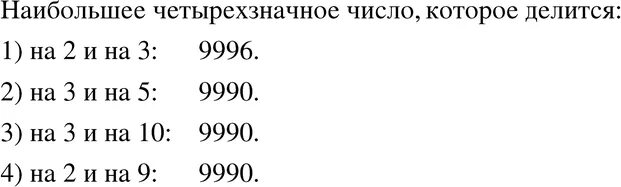 Наибольшее четырехзначное число, которое делится:

1) на 2 и на 3: 9996.

2) на 3 и на 5: 9990.

3) на 3 и на 10: 9990.

4) на 2 и на 9: 9990.